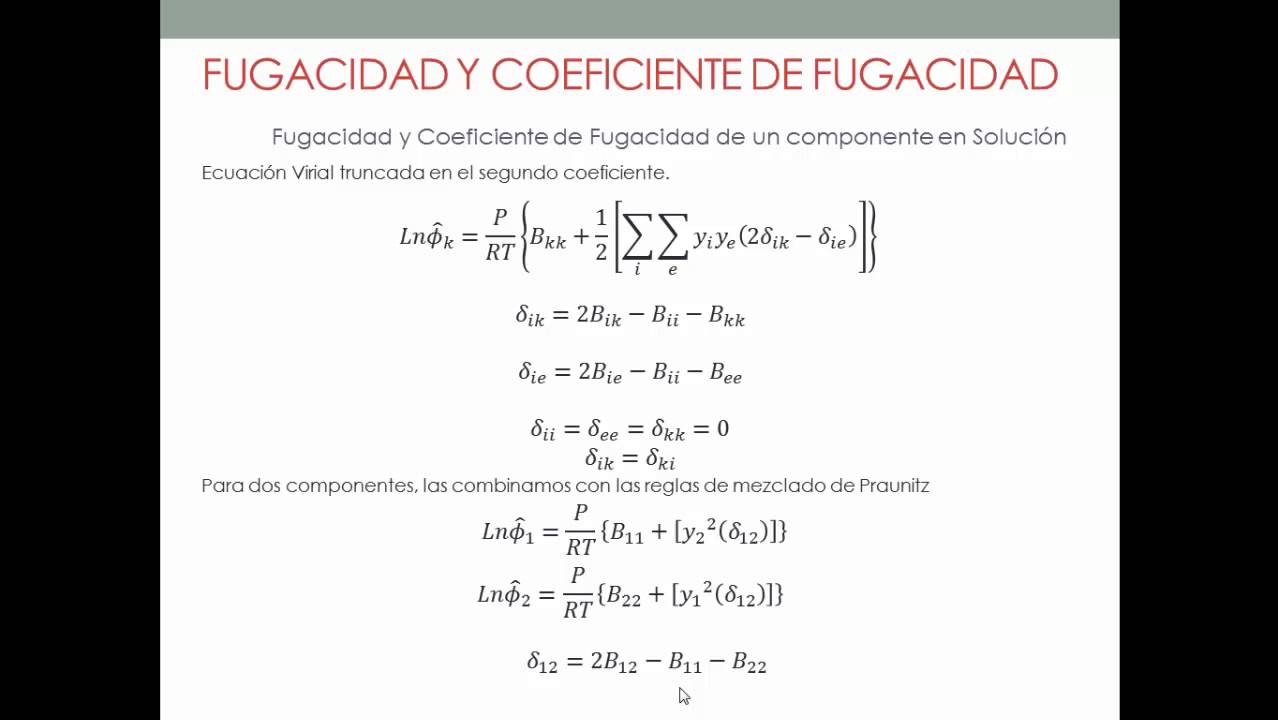 FUGACIDAD Y COEFICIENTE DE FUGACIDAD

Fugacidad y Coeficiente de Fugacidad de un componente en Solución

Ecuación Virial truncada en el segundo coeficiente.

$Ln\hat{\phi}_k = \frac{P}{RT}\left\{B_{kk} + \frac{1}{2}\left[\sum_i \sum_e y_i y_e (2\delta_{ik} - \delta_{ie})\right]\right\}$

$\delta_{ik} = 2B_{ik} - B_{ii} - B_{kk}$

$\delta_{ie} = 2B_{ie} - B_{ii} - B_{ee}$

$\delta_{ii} = \delta_{ee} = \delta_{kk} = 0$
$\delta_{ik} = \delta_{ki}$

Para dos componentes, las combinamos con las reglas de mezclado de Praunitz

$Ln\hat{\phi}_1 = \frac{P}{RT}\{B_{11} + [y_2{}^2(\delta_{12})]\}$

$Ln\hat{\phi}_2 = \frac{P}{RT}\{B_{22} + [y_1{}^2(\delta_{12})]\}$

$\delta_{12} = 2B_{12} - B_{11} - B_{22}$